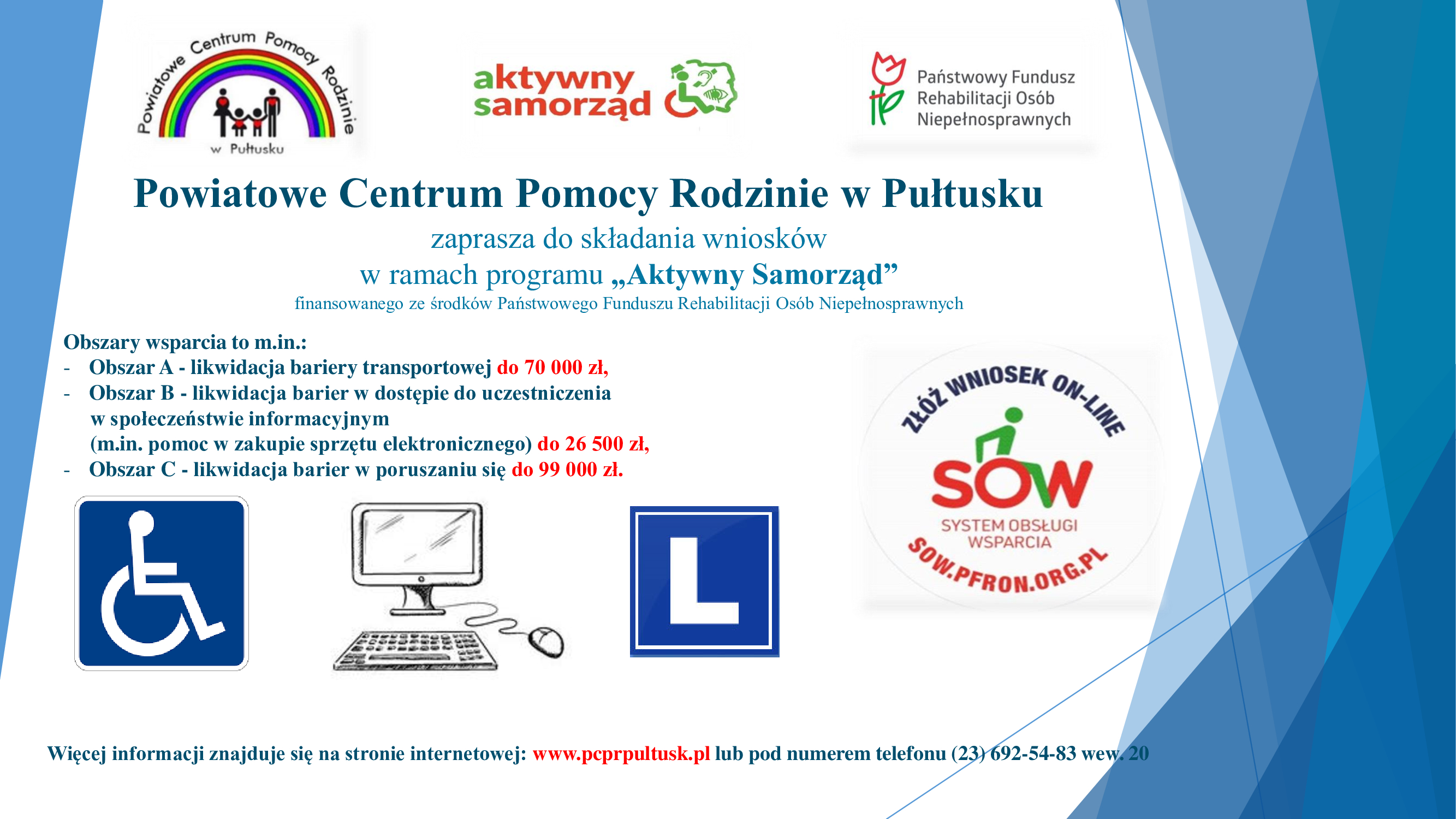 Powiatowe Centrum Pomocy Rodzinie
w Pułtusku

aktywny samorząd

Państwowy Fundusz Rehabilitacji Osób Niepełnosprawnych

Powiatowe Centrum Pomocy Rodzinie w Pułtusku

zaprasza do składania wniosków
w ramach programu „Aktywny Samorząd”
finansowanego ze środków Państwowego Funduszu Rehabilitacji Osób Niepełnosprawnych

Obszary wsparcia to m.in.:
- Obszar A - likwidacja bariery transportowej do 70 000 zł,
- Obszar B - likwidacja barier w dostępie do uczestniczenia w społeczeństwie informacyjnym (m.in. pomoc w zakupie sprzętu elektronicznego) do 26 500 zł,
- Obszar C - likwidacja barier w poruszaniu się do 99 000 zł.

ZŁÓŻ WNIOSEK ON-LINE
SOW
SYSTEM OBSŁUGI WSPARCIA
SOW.PFRON.ORG.PL

L

Więcej informacji znajduje się na stronie internetowej: www.pcprpultusk.pl lub pod numerem telefonu (23) 692-54-83 wew. 20